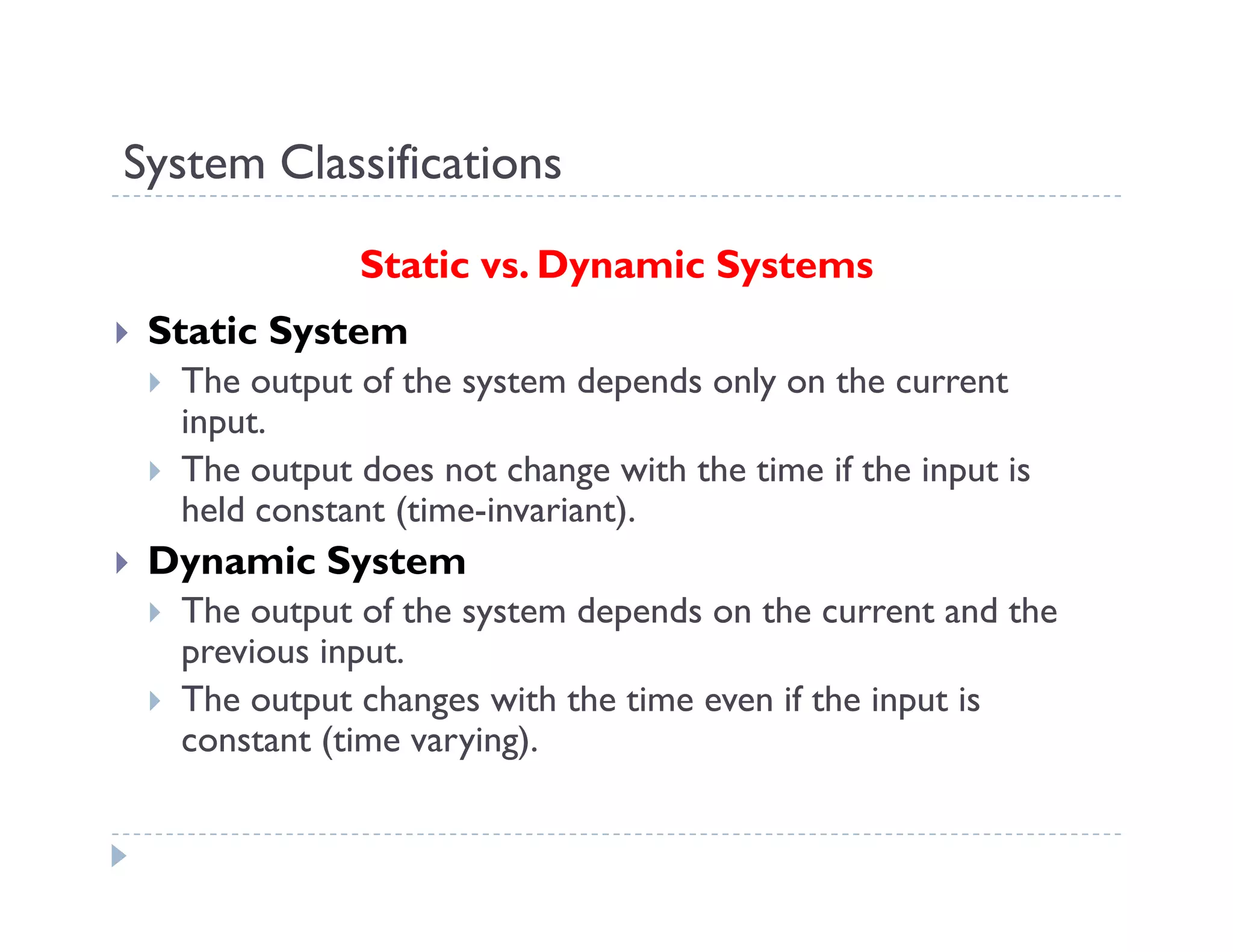 System Classifications

Static vs. Dynamic Systems

Static System

The output of the system depends only on the current input.

The output does not change with the time if the input is held constant (time-invariant).

Dynamic System

The output of the system depends on the current and the previous input.

The output changes with the time even if the input is constant (time varying).